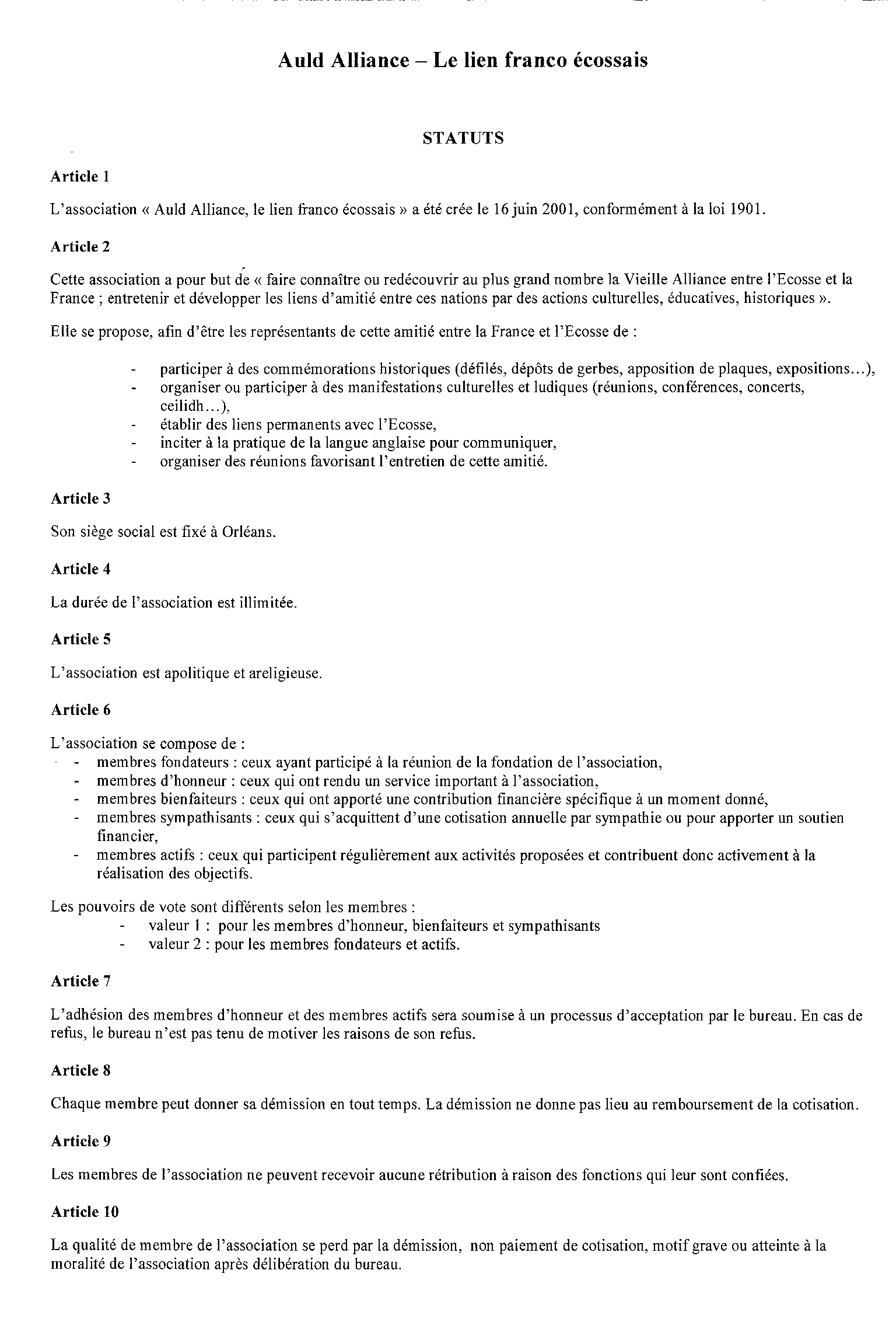 Auld Alliance – Le lien franco écossais

STATUTS

Article 1

L'association « Auld Alliance, le lien franco écossais » a été crée le 16 juin 2001, conformément à la loi 1901.

Article 2

Cette association a pour but de « faire connaître ou redécouvrir au plus grand nombre la Vieille Alliance entre l'Ecosse et la France ; entretenir et développer les liens d'amitié entre ces nations par des actions culturelles, éducatives, historiques ».

Elle se propose, afin d'être les représentants de cette amitié entre la France et l'Ecosse de :

- participer à des commémorations historiques (défilés, dépôts de gerbes, apposition de plaques, expositions...),
- organiser ou participer à des manifestations culturelles et ludiques (réunions, conférences, concerts, ceilidh...),
- établir des liens permanents avec l'Ecosse,
- inciter à la pratique de la langue anglaise pour communiquer,
- organiser des réunions favorisant l'entretien de cette amitié.

Article 3

Son siège social est fixé à Orléans.

Article 4

La durée de l'association est illimitée.

Article 5

L'association est apolitique et areligieuse.

Article 6

L'association se compose de :
- membres fondateurs : ceux ayant participé à la réunion de la fondation de l'association,
- membres d'honneur : ceux qui ont rendu un service important à l'association,
- membres bienfaiteurs : ceux qui ont apporté une contribution financière spécifique à un moment donné,
- membres sympathisants : ceux qui s'acquittent d'une cotisation annuelle par sympathie ou pour apporter un soutien financier,
- membres actifs : ceux qui participent régulièrement aux activités proposées et contribuent donc activement à la réalisation des objectifs.

Les pouvoirs de vote sont différents selon les membres :
- valeur 1 : pour les membres d'honneur, bienfaiteurs et sympathisants
- valeur 2 : pour les membres fondateurs et actifs.

Article 7

L'adhésion des membres d'honneur et des membres actifs sera soumise à un processus d'acceptation par le bureau. En cas de refus, le bureau n'est pas tenu de motiver les raisons de son refus.

Article 8

Chaque membre peut donner sa démission en tout temps. La démission ne donne pas lieu au remboursement de la cotisation.

Article 9

Les membres de l'association ne peuvent recevoir aucune rétribution à raison des fonctions qui leur sont confiées.

Article 10

La qualité de membre de l'association se perd par la démission, non paiement de cotisation, motif grave ou atteinte à la moralité de l'association après délibération du bureau.